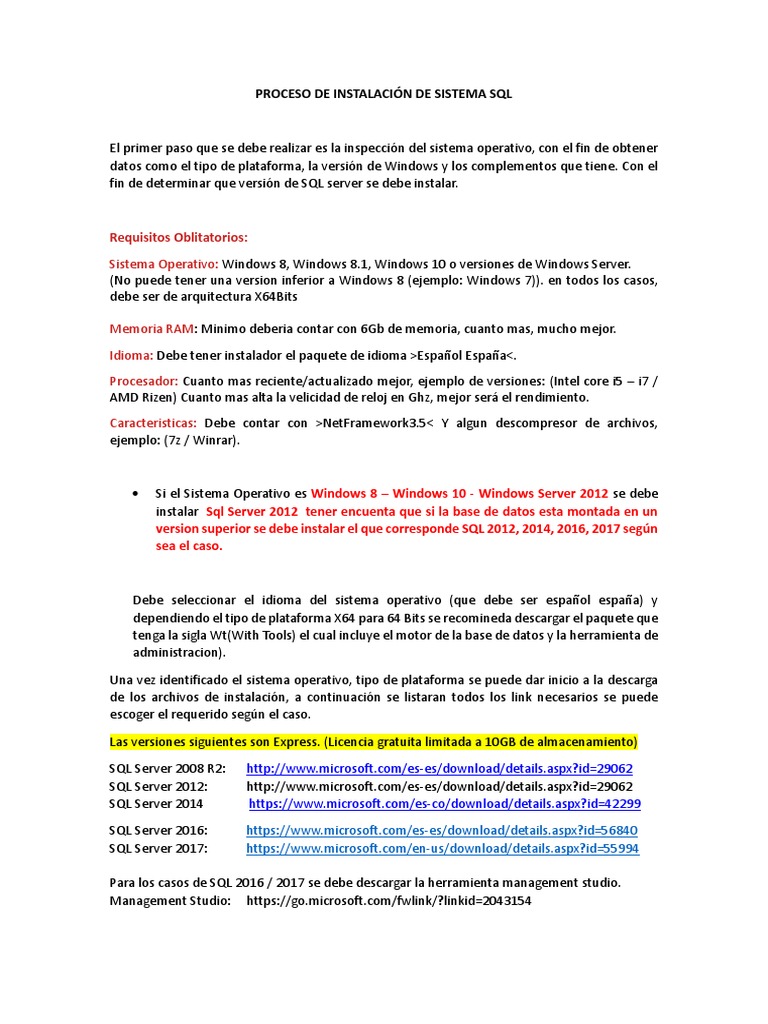 PROCESO DE INSTALACIÓN DE SISTEMA SQL

El primer paso que se debe realizar es la inspección del sistema operativo, con el fin de obtener datos como el tipo de plataforma, la versión de Windows y los complementos que tiene. Con el fin de determinar que versión de SQL server se debe instalar.

Requisitos Oblitatorios:

Sistema Operativo: Windows 8, Windows 8.1, Windows 10 o versiones de Windows Server. (No puede tener una version inferior a Windows 8 (ejemplo: Windows 7)). en todos los casos, debe ser de arquitectura X64Bits

Memoria RAM: Minimo deberia contar con 6Gb de memoria, cuanto mas, mucho mejor.

Idioma: Debe tener instalador el paquete de idioma >Español España<.

Procesador: Cuanto mas reciente/actualizado mejor, ejemplo de versiones: (Intel core i5 – i7 / AMD Rizen) Cuanto mas alta la velicidad de reloj en Ghz, mejor será el rendimiento.

Caracteristicas: Debe contar con >NetFramework3.5< Y algun descompresor de archivos, ejemplo: (7z / Winrar).

• Si el Sistema Operativo es Windows 8 – Windows 10 - Windows Server 2012 se debe instalar Sql Server 2012 tener encuenta que si la base de datos esta montada en un version superior se debe instalar el que corresponde SQL 2012, 2014, 2016, 2017 según sea el caso.

Debe seleccionar el idioma del sistema operativo (que debe ser español españa) y dependiendo el tipo de plataforma X64 para 64 Bits se recomineda descargar el paquete que tenga la sigla Wt(With Tools) el cual incluye el motor de la base de datos y la herramienta de administracion).

Una vez identificado el sistema operativo, tipo de plataforma se puede dar inicio a la descarga de los archivos de instalación, a continuación se listaran todos los link necesarios se puede escoger el requerido según el caso.

Las versiones siguientes son Express. (Licencia gratuita limitada a 10GB de almacenamiento)

SQL Server 2008 R2: http://www.microsoft.com/es-es/download/details.aspx?id=29062
SQL Server 2012: http://www.microsoft.com/es-es/download/details.aspx?id=29062
SQL Server 2014 https://www.microsoft.com/es-co/download/details.aspx?id=42299
SQL Server 2016: https://www.microsoft.com/es-es/download/details.aspx?id=56840
SQL Server 2017: https://www.microsoft.com/en-us/download/details.aspx?id=55994

Para los casos de SQL 2016 / 2017 se debe descargar la herramienta management studio.
Management Studio: https://go.microsoft.com/fwlink/?linkid=2043154